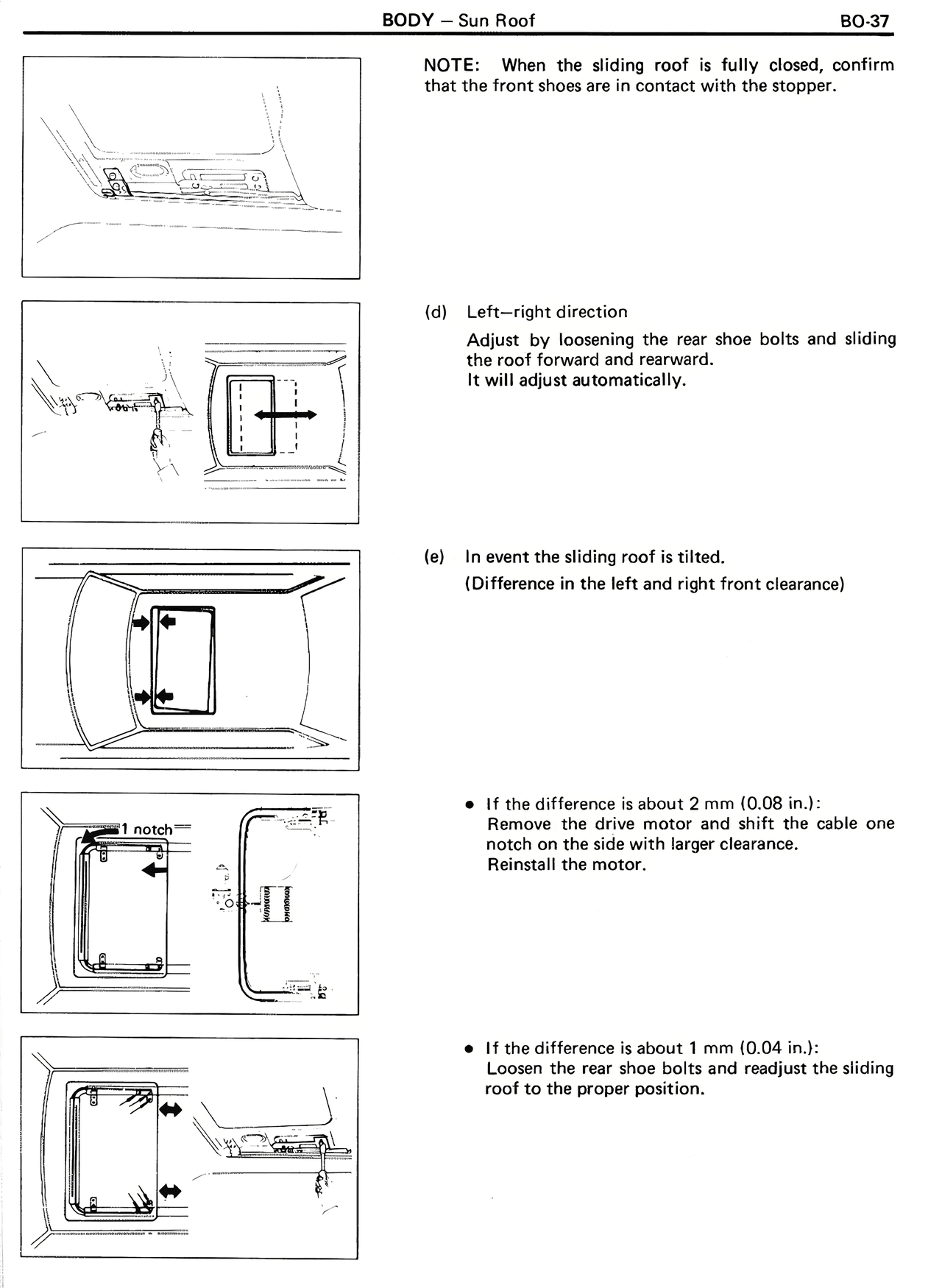 BODY – Sun Roof BO-37

NOTE: When the sliding roof is fully closed, confirm that the front shoes are in contact with the stopper.

(d) Left–right direction

Adjust by loosening the rear shoe bolts and sliding the roof forward and rearward.
It will adjust automatically.

(e) In event the sliding roof is tilted.
(Difference in the left and right front clearance)

1 notch

• If the difference is about 2 mm (0.08 in.):
Remove the drive motor and shift the cable one notch on the side with larger clearance.
Reinstall the motor.

• If the difference is about 1 mm (0.04 in.):
Loosen the rear shoe bolts and readjust the sliding roof to the proper position.